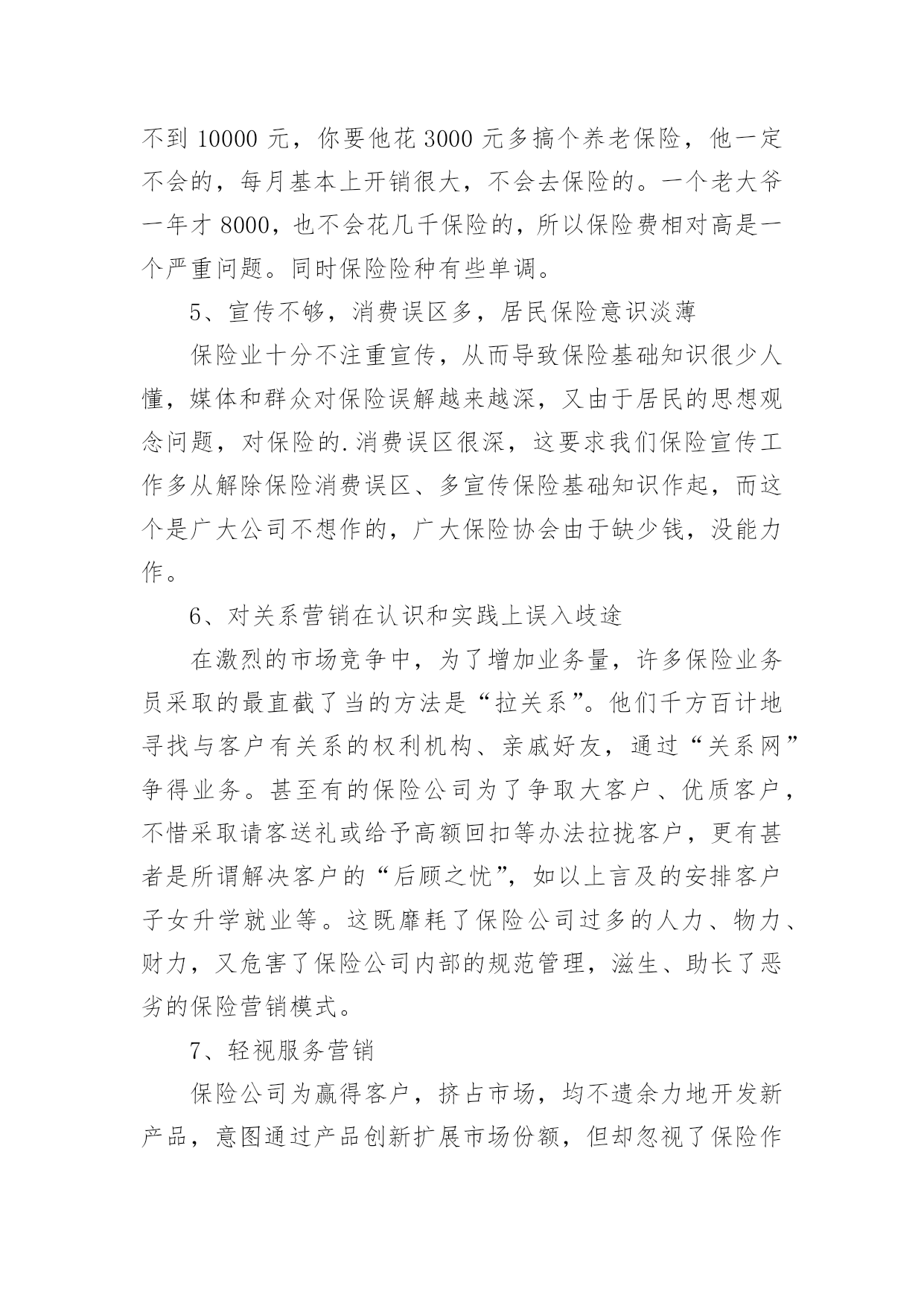 不到 10000 元，你要他花 3000 元多搞个养老保险，他一定不会的，每月基本上开销很大，不会去保险的。一个老大爷一年才 8000，也不会花几千保险的，所以保险费相对高是一个严重问题。同时保险险种有些单调。

5、宣传不够，消费误区多，居民保险意识淡薄

保险业十分不注重宣传，从而导致保险基础知识很少人懂，媒体和群众对保险误解越来越深，又由于居民的思想观念问题，对保险的.消费误区很深，这要求我们保险宣传工作多从解除保险消费误区、多宣传保险基础知识作起，而这个是广大公司不想作的，广大保险协会由于缺少钱，没能力作。

6、对关系营销在认识和实践上误入歧途

在激烈的市场竞争中，为了增加业务量，许多保险业务员采取的最直截了当的方法是“拉关系”。他们千方百计地寻找与客户有关系的权利机构、亲戚好友，通过“关系网”争得业务。甚至有的保险公司为了争取大客户、优质客户，不惜采取请客送礼或给予高额回扣等办法拉拢客户，更有甚者是所谓解决客户的“后顾之忧”，如以上言及的安排客户子女升学就业等。这既靡耗了保险公司过多的人力、物力、财力，又危害了保险公司内部的规范管理，滋生、助长了恶劣的保险营销模式。

7、轻视服务营销

保险公司为赢得客户，挤占市场，均不遗余力地开发新产品，意图通过产品创新扩展市场份额，但却忽视了保险作